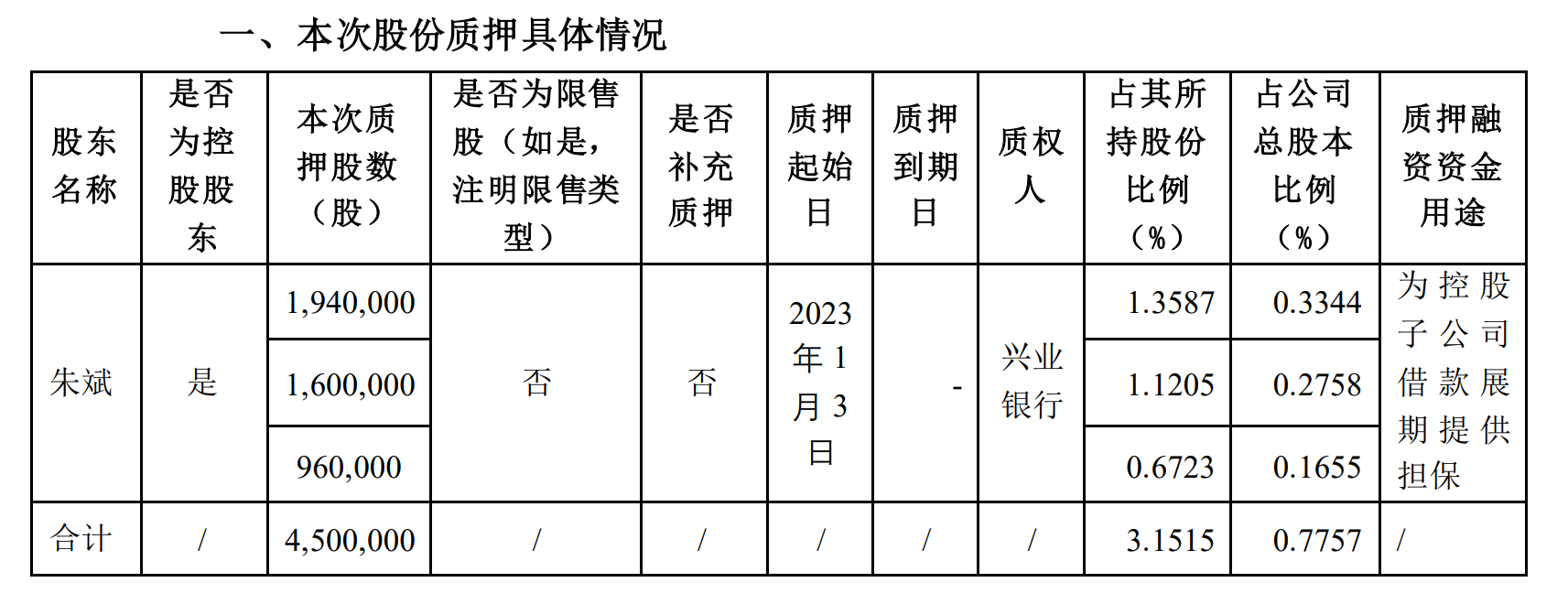 一、本次股份质押具体情况

| 股东名称 | 是否为控股股东 | 本次质押股数（股） | 是否为限售股（如是，注明限售类型） | 是否补充质押 | 质押起始日 | 质押到期日 | 质权人 | 占其所持股份比例（%） | 占公司总股本比例（%） | 质押融资资金用途 |
|---|---|---|---|---|---|---|---|---|---|---|
| 朱斌 | 是 | 1,940,000 | 否 | 否 | 2023年1月3日 | - | 兴业银行 | 1.3587 | 0.3344 | 为控股子公司借款展期提供担保 |
| | | 1,600,000 | | | | | | 1.1205 | 0.2758 | |
| | | 960,000 | | | | | | 0.6723 | 0.1655 | |
| 合计 | / | 4,500,000 | / | / | / | / | / | 3.1515 | 0.7757 | / |